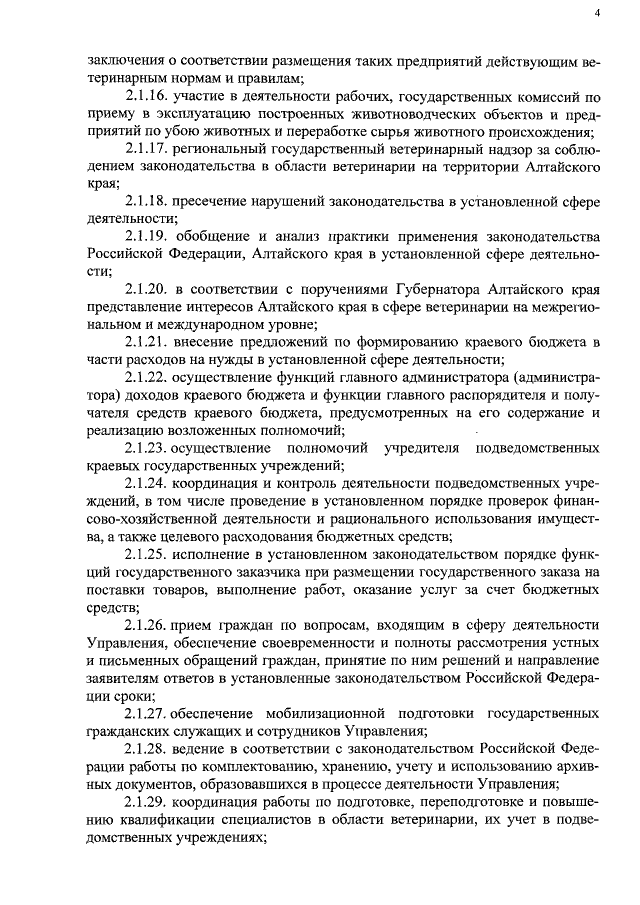 4

заключения о соответствии размещения таких предприятий действующим ветеринарным нормам и правилам;

2.1.16. участие в деятельности рабочих, государственных комиссий по приему в эксплуатацию построенных животноводческих объектов и предприятий по убою животных и переработке сырья животного происхождения;

2.1.17. региональный государственный ветеринарный надзор за соблюдением законодательства в области ветеринарии на территории Алтайского края;

2.1.18. пресечение нарушений законодательства в установленной сфере деятельности;

2.1.19. обобщение и анализ практики применения законодательства Российской Федерации, Алтайского края в установленной сфере деятельности;

2.1.20. в соответствии с поручениями Губернатора Алтайского края представление интересов Алтайского края в сфере ветеринарии на межрегиональном и международном уровне;

2.1.21. внесение предложений по формированию краевого бюджета в части расходов на нужды в установленной сфере деятельности;

2.1.22. осуществление функций главного администратора (администратора) доходов краевого бюджета и функции главного распорядителя и получателя средств краевого бюджета, предусмотренных на его содержание и реализацию возложенных полномочий;

2.1.23. осуществление полномочий учредителя подведомственных краевых государственных учреждений;

2.1.24. координация и контроль деятельности подведомственных учреждений, в том числе проведение в установленном порядке проверок финансово-хозяйственной деятельности и рационального использования имущества, а также целевого расходования бюджетных средств;

2.1.25. исполнение в установленном законодательством порядке функций государственного заказчика при размещении государственного заказа на поставки товаров, выполнение работ, оказание услуг за счет бюджетных средств;

2.1.26. прием граждан по вопросам, входящим в сферу деятельности Управления, обеспечение своевременности и полноты рассмотрения устных и письменных обращений граждан, принятие по ним решений и направление заявителям ответов в установленные законодательством Российской Федерации сроки;

2.1.27. обеспечение мобилизационной подготовки государственных гражданских служащих и сотрудников Управления;

2.1.28. ведение в соответствии с законодательством Российской Федерации работы по комплектованию, хранению, учету и использованию архивных документов, образовавшихся в процессе деятельности Управления;

2.1.29. координация работы по подготовке, переподготовке и повышению квалификации специалистов в области ветеринарии, их учет в подведомственных учреждениях;